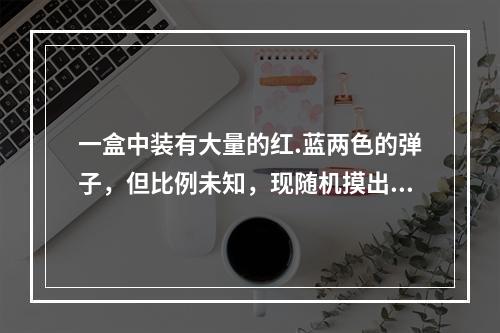 一盒中装有大量的红.蓝两色的弹子，但比例未知，现随机摸出...